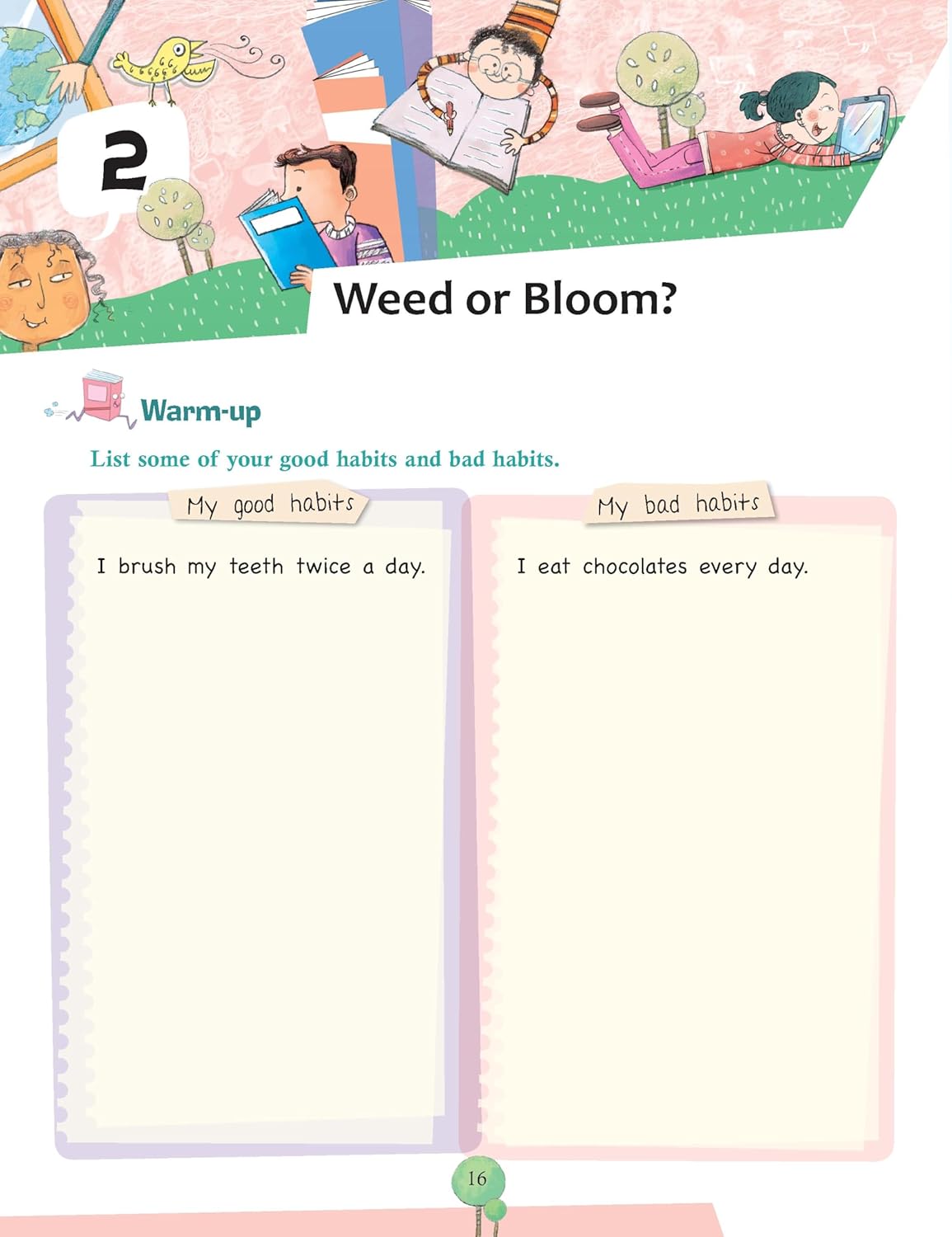 2

Weed or Bloom?

Warm-up

List some of your good habits and bad habits.

My good habits

I brush my teeth twice a day.

My bad habits

I eat chocolates every day.

16